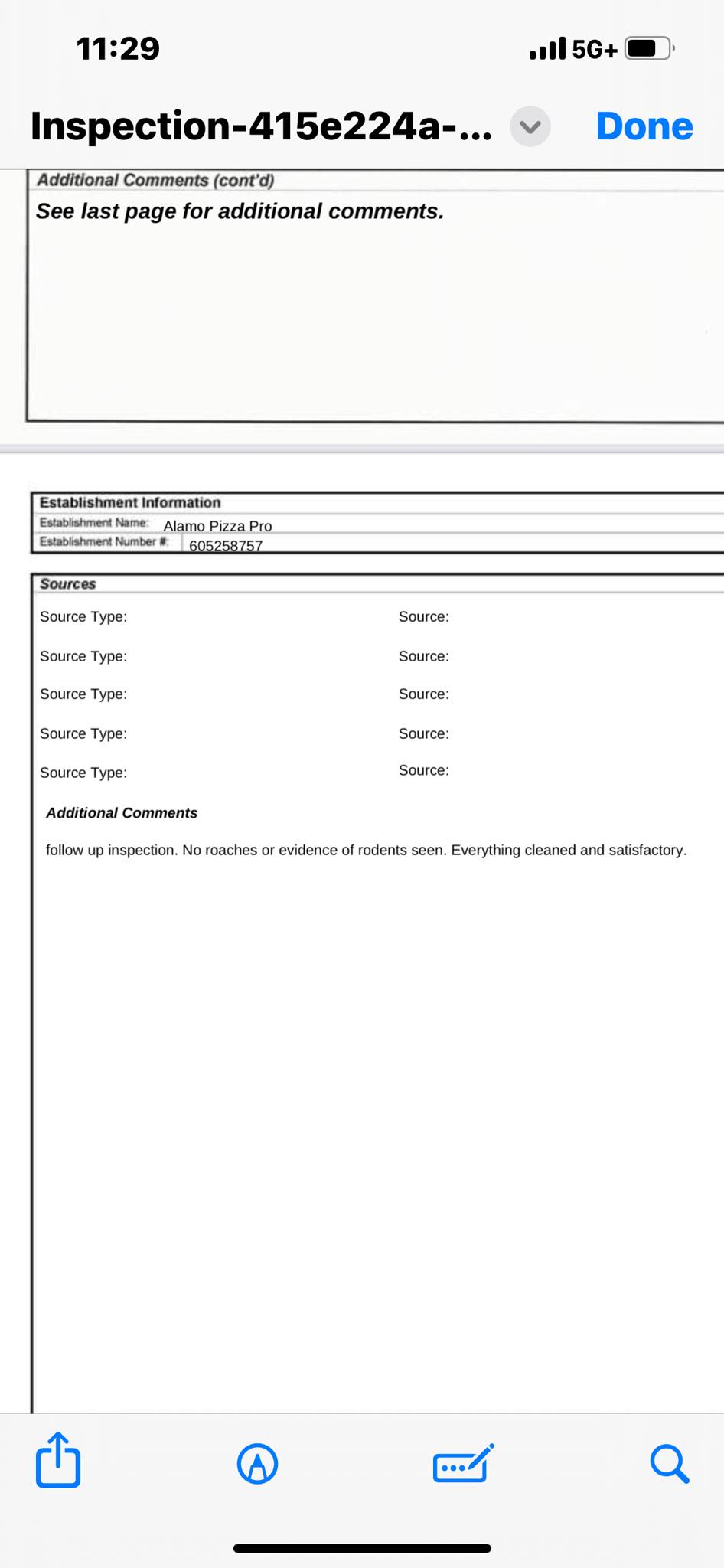 11:29 5G+

Inspection-415e224a-... Done

Additional Comments (cont'd)

See last page for additional comments.

Establishment Information

Establishment Name: Alamo Pizza Pro

Establishment Number #: 605258757

Sources

Source Type: Source:

Source Type: Source:

Source Type: Source:

Source Type: Source:

Source Type: Source:

Additional Comments

follow up inspection. No roaches or evidence of rodents seen. Everything cleaned and satisfactory.